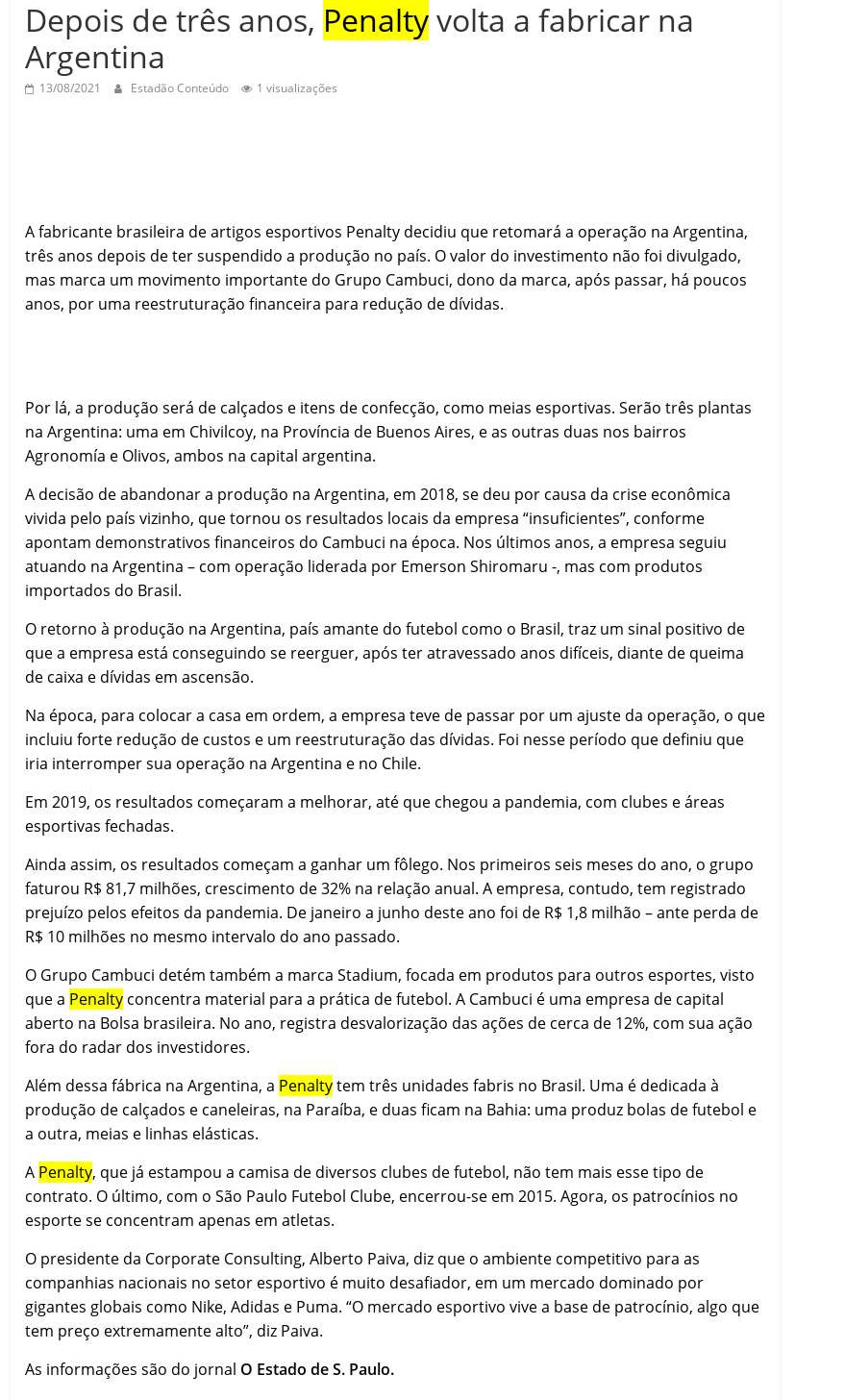 Depois de três anos, Penalty volta a fabricar na Argentina

13/08/2021 Estadão Conteúdo 1 visualizações

A fabricante brasileira de artigos esportivos Penalty decidiu que retomará a operação na Argentina, três anos depois de ter suspendido a produção no país. O valor do investimento não foi divulgado, mas marca um movimento importante do Grupo Cambuci, dono da marca, após passar, há poucos anos, por uma reestruturação financeira para redução de dívidas.

Por lá, a produção será de calçados e itens de confecção, como meias esportivas. Serão três plantas na Argentina: uma em Chivilcoy, na Província de Buenos Aires, e as outras duas nos bairros Agronomía e Olivos, ambos na capital argentina.

A decisão de abandonar a produção na Argentina, em 2018, se deu por causa da crise econômica vivida pelo país vizinho, que tornou os resultados locais da empresa “insuficientes”, conforme apontam demonstrativos financeiros do Cambuci na época. Nos últimos anos, a empresa seguiu atuando na Argentina – com operação liderada por Emerson Shiromaru -, mas com produtos importados do Brasil.

O retorno à produção na Argentina, país amante do futebol como o Brasil, traz um sinal positivo de que a empresa está conseguindo se reerguer, após ter atravessado anos difíceis, diante de queima de caixa e dívidas em ascensão.

Na época, para colocar a casa em ordem, a empresa teve de passar por um ajuste da operação, o que incluiu forte redução de custos e um reestruturação das dívidas. Foi nesse período que definiu que iria interromper sua operação na Argentina e no Chile.

Em 2019, os resultados começaram a melhorar, até que chegou a pandemia, com clubes e áreas esportivas fechadas.

Ainda assim, os resultados começam a ganhar um fôlego. Nos primeiros seis meses do ano, o grupo faturou R$ 81,7 milhões, crescimento de 32% na relação anual. A empresa, contudo, tem registrado prejuízo pelos efeitos da pandemia. De janeiro a junho deste ano foi de R$ 1,8 milhão – ante perda de R$ 10 milhões no mesmo intervalo do ano passado.

O Grupo Cambuci detém também a marca Stadium, focada em produtos para outros esportes, visto que a Penalty concentra material para a prática de futebol. A Cambuci é uma empresa de capital aberto na Bolsa brasileira. No ano, registra desvalorização das ações de cerca de 12%, com sua ação fora do radar dos investidores.

Além dessa fábrica na Argentina, a Penalty tem três unidades fabris no Brasil. Uma é dedicada à produção de calçados e caneleiras, na Paraíba, e duas ficam na Bahia: uma produz bolas de futebol e a outra, meias e linhas elásticas.

A Penalty, que já estampou a camisa de diversos clubes de futebol, não tem mais esse tipo de contrato. O último, com o São Paulo Futebol Clube, encerrou-se em 2015. Agora, os patrocínios no esporte se concentram apenas em atletas.

O presidente da Corporate Consulting, Alberto Paiva, diz que o ambiente competitivo para as companhias nacionais no setor esportivo é muito desafiador, em um mercado dominado por gigantes globais como Nike, Adidas e Puma. “O mercado esportivo vive a base de patrocínio, algo que tem preço extremamente alto”, diz Paiva.

As informações são do jornal O Estado de S. Paulo.